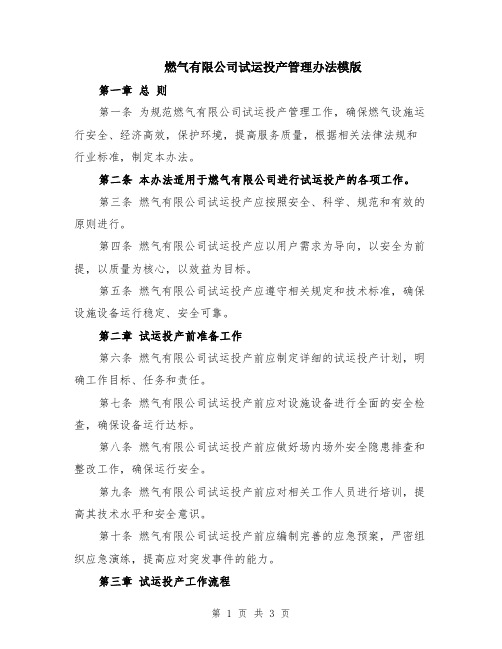 燃气有限公司试运投产管理办法模版

第一章 总 则

第一条 为规范燃气有限公司试运投产管理工作，确保燃气设施运行安全、经济高效，保护环境，提高服务质量，根据相关法律法规和行业标准，制定本办法。

第二条 本办法适用于燃气有限公司进行试运投产的各项工作。

第三条 燃气有限公司试运投产应按照安全、科学、规范和有效的原则进行。

第四条 燃气有限公司试运投产应以用户需求为导向，以安全为前提，以质量为核心，以效益为目标。

第五条 燃气有限公司试运投产应遵守相关规定和技术标准，确保设施设备运行稳定、安全可靠。

第二章 试运投产前准备工作

第六条 燃气有限公司试运投产前应制定详细的试运投产计划，明确工作目标、任务和责任。

第七条 燃气有限公司试运投产前应对设施设备进行全面的安全检查，确保设备运行达标。

第八条 燃气有限公司试运投产前应做好场内场外安全隐患排查和整改工作，确保运行安全。

第九条 燃气有限公司试运投产前应对相关工作人员进行培训，提高其技术水平和安全意识。

第十条 燃气有限公司试运投产前应编制完善的应急预案，严密组织应急演练，提高应对突发事件的能力。

第三章 试运投产工作流程

第 1 页 共 3 页